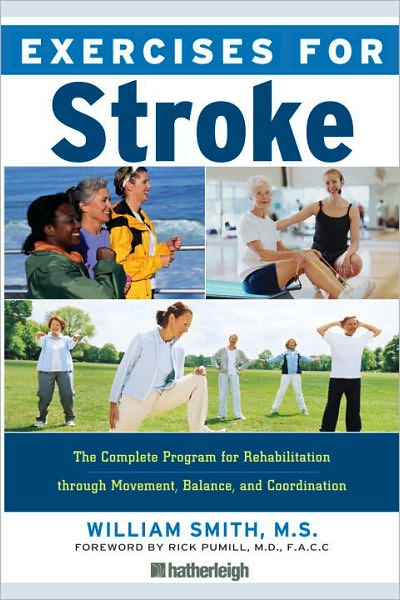 EXERCISES FOR
Stroke

The Complete Program for Rehabilitation
through Movement, Balance, and Coordination

WILLIAM SMITH, M.S.
FOREWORD BY RICK PUMILL, M.D., F.A.C.C

hatherleigh